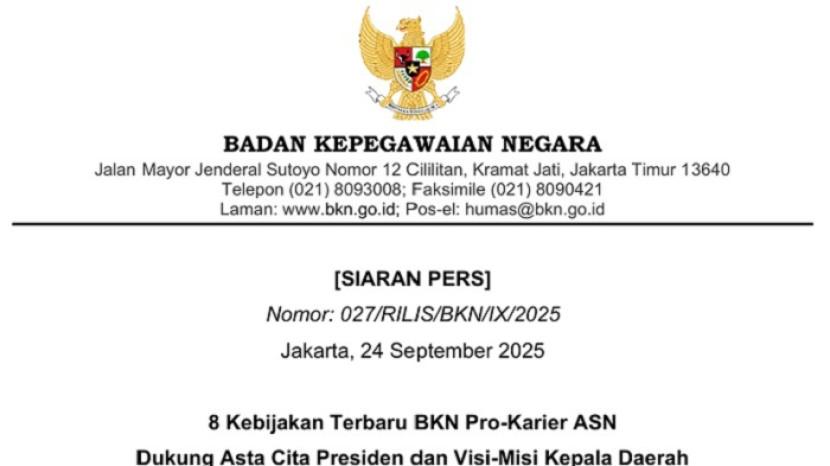 BADAN KEPEGAWAIAN NEGARA

Jalan Mayor Jenderal Sutoyo Nomor 12 Cililitan, Kramat Jati, Jakarta Timur 13640
Telepon (021) 8093008; Faksimile (021) 8090421
Laman: www.bkn.go.id; Pos-el: humas@bkn.go.id

[SIARAN PERS]

Nomor: 027/RILIS/BKN/IX/2025

Jakarta, 24 September 2025

8 Kebijakan Terbaru BKN Pro-Karier ASN

Dukung Asta Cita Presiden dan Visi-Misi Kepala Daerah